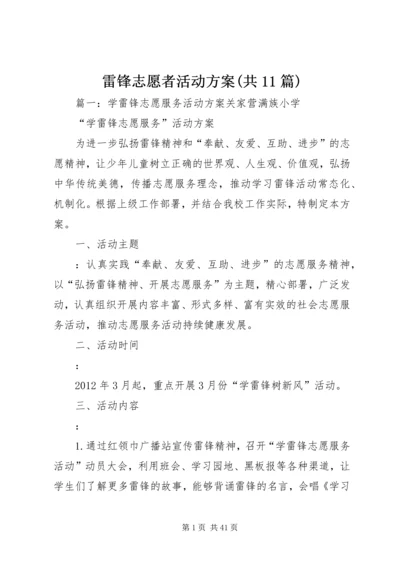 雷锋志愿者活动方案(共11篇)

篇一：学雷锋志愿服务活动方案关家营满族小学

“学雷锋志愿服务”活动方案

为进一步弘扬雷锋精神和“奉献、友爱、互助、进步”的志愿精神，让少年儿童树立正确的世界观、人生观、价值观，弘扬中华传统美德，传播志愿服务理念，推动学习雷锋活动常态化、机制化。根据上级工作部署，并结合我校工作实际，特制定本方案。

一、活动主题

：认真实践“奉献、友爱、互助、进步”的志愿服务精神，以“弘扬雷锋精神、开展志愿服务”为主题，精心部署，广泛发动，认真组织开展内容丰富、形式多样、富有实效的社会志愿服务活动，推动志愿服务活动持续健康发展。

二、活动时间

：

2012年3月起，重点开展3月份“学雷锋树新风”活动。

三、活动内容

：

1.通过红领巾广播站宣传雷锋精神，召开“学雷锋志愿服务活动”动员大会，利用班会、学习园地、黑板报等各种渠道，让学生们了解更多雷锋的故事，能够背诵雷锋的名言，会唱《学习

第1页 共41页